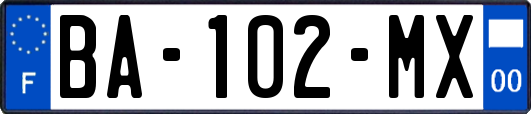 F
BA-102-MX
00